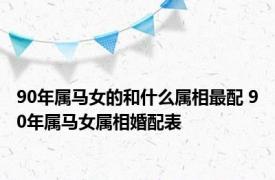 90年属马女的和什么属相最配 90年属马女属相婚配表